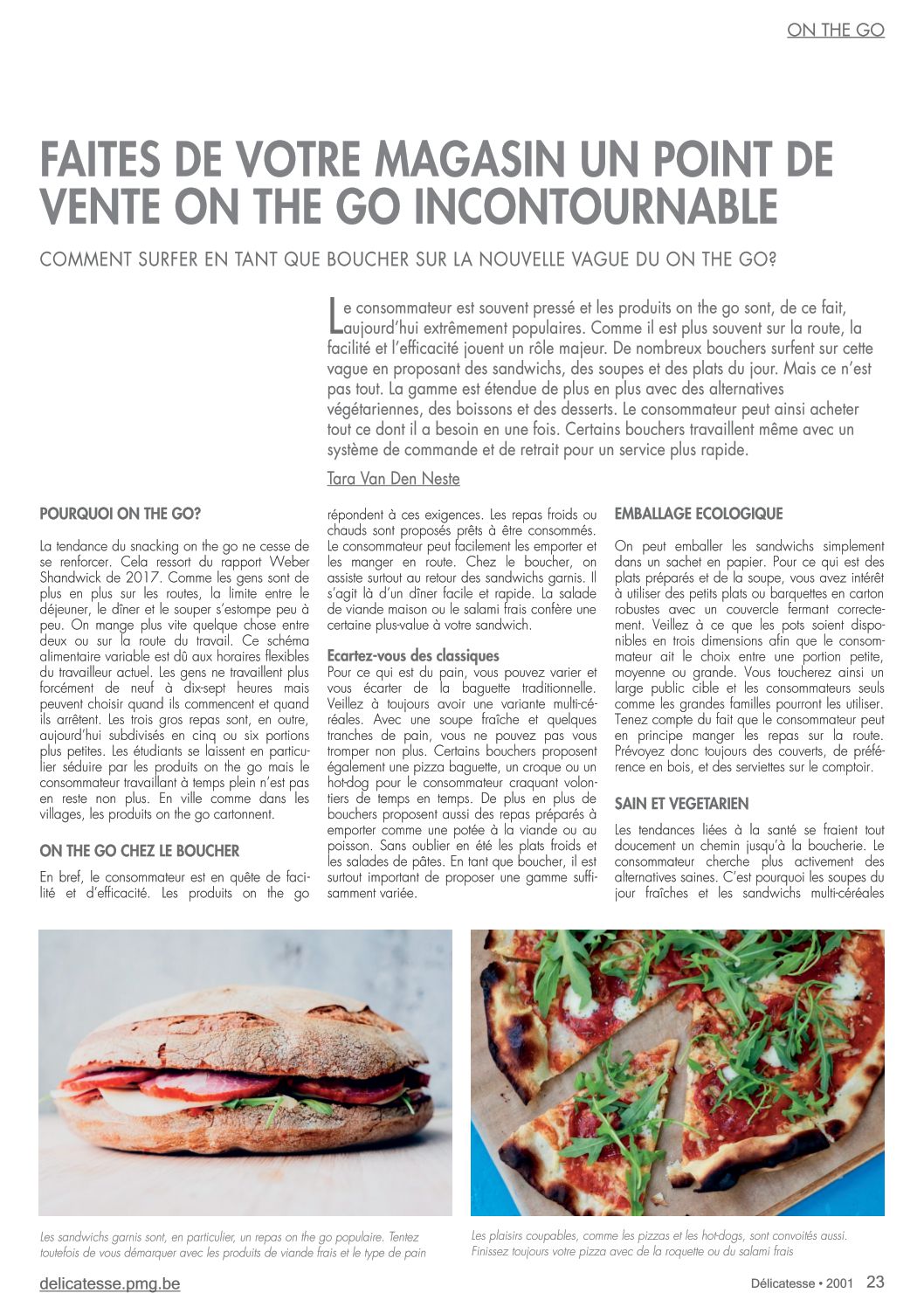 ON THE GO

FAITES DE VOTRE MAGASIN UN POINT DE VENTE ON THE GO INCONTOURNABLE

COMMENT SURFER EN TANT QUE BOUCHER SUR LA NOUVELLE VAGUE DU ON THE GO?

Le consommateur est souvent pressé et les produits on the go sont, de ce fait, aujourd'hui extrêmement populaires. Comme il est plus souvent sur la route, la facilité et l'efficacité jouent un rôle majeur. De nombreux bouchers surfent sur cette vague en proposant des sandwichs, des soupes et des plats du jour. Mais ce n'est pas tout. La gamme est étendue de plus en plus avec des alternatives végétariennes, des boissons et des desserts. Le consommateur peut ainsi acheter tout ce dont il a besoin en une fois. Certains bouchers travaillent même avec un système de commande et de retrait pour un service plus rapide.

Tara Van Den Neste

POURQUOI ON THE GO?

La tendance du snacking on the go ne cesse de se renforcer. Cela ressort du rapport Weber Shandwick de 2017. Comme les gens sont de plus en plus sur les routes, la limite entre le déjeuner, le dîner et le souper s'estompe peu à peu. On mange plus vite quelque chose entre deux ou sur la route du travail. Ce schéma alimentaire variable est dû aux horaires flexibles du travailleur actuel. Les gens ne travaillent plus forcément de neuf à dix-sept heures mais peuvent choisir quand ils commencent et quand ils arrêtent. Les trois gros repas sont, en outre, aujourd'hui subdivisés en cinq ou six portions plus petites. Les étudiants se laissent en particulier séduire par les produits on the go mais le consommateur travaillant à temps plein n'est pas en reste non plus. En ville comme dans les villages, les produits on the go cartonnent.

ON THE GO CHEZ LE BOUCHER

En bref, le consommateur est en quête de facilité et d'efficacité. Les produits on the go répondent à ces exigences. Les repas froids ou chauds sont proposés prêts à être consommés. Le consommateur peut facilement les emporter et les manger en route. Chez le boucher, on assiste surtout au retour des sandwichs garnis. Il s'agit là d'un dîner facile et rapide. La salade de viande maison ou le salami frais confère une certaine plus-value à votre sandwich.

Ecartez-vous des classiques
Pour ce qui est du pain, vous pouvez varier et vous écarter de la baguette traditionnelle. Veillez à toujours avoir une variante multi-céréales. Avec une soupe fraîche et quelques tranches de pain, vous ne pouvez pas vous tromper non plus. Certains bouchers proposent également une pizza baguette, un croque ou un hot-dog pour le consommateur craquant volontiers de temps en temps. De plus en plus de bouchers proposent aussi des repas préparés à emporter comme une potée à la viande ou au poisson. Sans oublier en été les plats froids et les salades de pâtes. En tant que boucher, il est surtout important de proposer une gamme suffisamment variée.

EMBALLAGE ECOLOGIQUE

On peut emballer les sandwichs simplement dans un sachet en papier. Pour ce qui est des plats préparés et de la soupe, vous avez intérêt à utiliser des petits plats ou barquettes en carton robustes avec un couvercle fermant correctement. Veillez à ce que les pots soient disponibles en trois dimensions afin que le consommateur ait le choix entre une portion petite, moyenne ou grande. Vous toucherez ainsi un large public cible et les consommateurs seuls comme les grandes familles pourront les utiliser. Tenez compte du fait que le consommateur peut en principe manger les repas sur la route. Prévoyez donc toujours des couverts, de préférence en bois, et des serviettes sur le comptoir.

SAIN ET VEGETARIEN

Les tendances liées à la santé se fraient tout doucement un chemin jusqu'à la boucherie. Le consommateur cherche plus activement des alternatives saines. C'est pourquoi les soupes du jour fraîches et les sandwichs multi-céréales

Les sandwichs garnis sont, en particulier, un repas on the go populaire. Tentez toutefois de vous démarquer avec les produits de viande frais et le type de pain

Les plaisirs coupables, comme les pizzas et les hot-dogs, sont convoités aussi. Finissez toujours votre pizza avec de la roquette ou du salami frais

delicatesse.pmg.be

Délicatesse • 2001 23